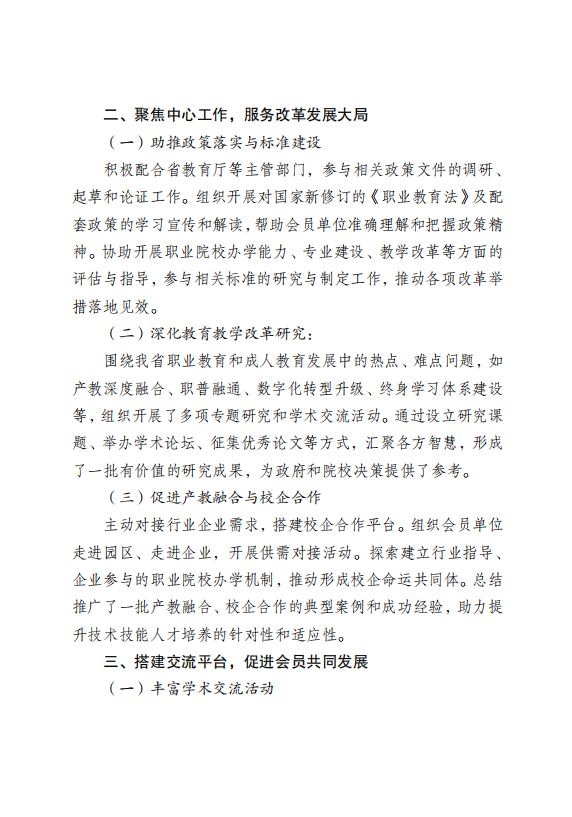 二、聚焦中心工作，服务改革发展大局

（一）助推政策落实与标准建设

积极配合省教育厅等主管部门，参与相关政策文件的调研、起草和论证工作。组织开展对国家新修订的《职业教育法》及配套政策的学习宣传和解读，帮助会员单位准确理解和把握政策精神。协助开展职业院校办学能力、专业建设、教学改革等方面的评估与指导，参与相关标准的研究与制定工作，推动各项改革举措落地见效。

（二）深化教育教学改革研究：

围绕我省职业教育和成人教育发展中的热点、难点问题，如产教深度融合、职普融通、数字化转型升级、终身学习体系建设等，组织开展了多项专题研究和学术交流活动。通过设立研究课题、举办学术论坛、征集优秀论文等方式，汇聚各方智慧，形成了一批有价值的研究成果，为政府和院校决策提供了参考。

（三）促进产教融合与校企合作

主动对接行业企业需求，搭建校企合作平台。组织会员单位走进园区、走进企业，开展供需对接活动。探索建立行业指导、企业参与的职业院校办学机制，推动形成校企命运共同体。总结推广了一批产教融合、校企合作的典型案例和成功经验，助力提升技术技能人才培养的针对性和适应性。

三、搭建交流平台，促进会员共同发展

（一）丰富学术交流活动